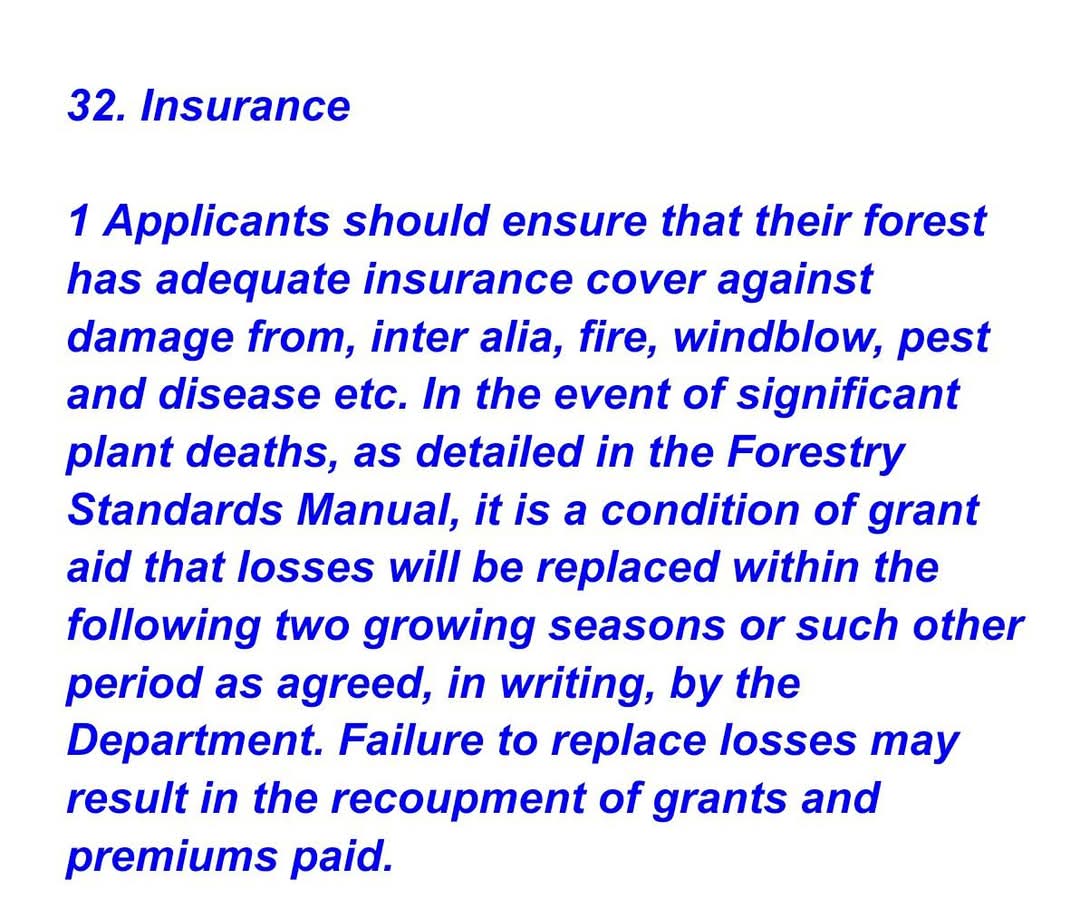 32. Insurance

1 Applicants should ensure that their forest has adequate insurance cover against damage from, inter alia, fire, windblow, pest and disease etc. In the event of significant plant deaths, as detailed in the Forestry Standards Manual, it is a condition of grant aid that losses will be replaced within the following two growing seasons or such other period as agreed, in writing, by the Department. Failure to replace losses may result in the recoupment of grants and premiums paid.